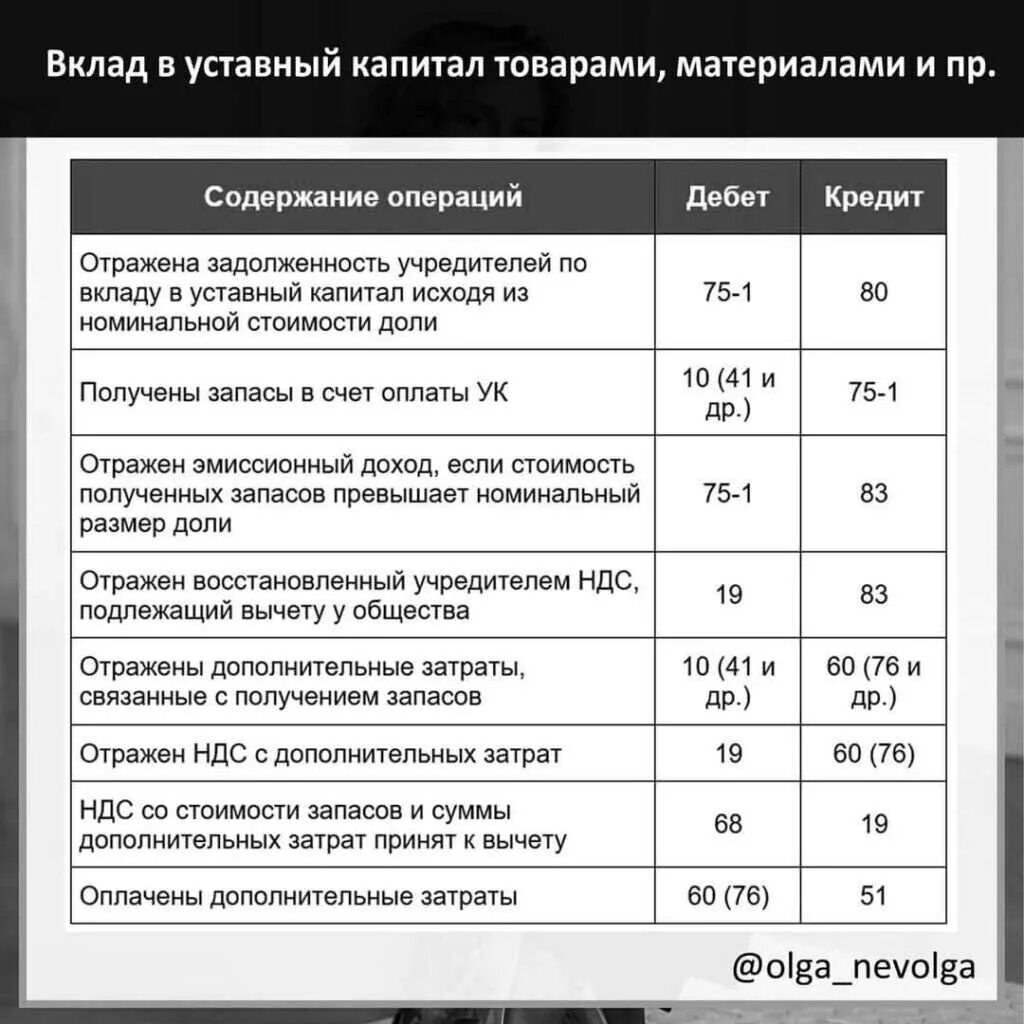 Вклад в уставный капитал товарами, материалами и пр.

| Содержание операций | Дебет | Кредит |
|---|---|---|
| Отражена задолженность учредителей по вкладу в уставный капитал исходя из номинальной стоимости доли | 75-1 | 80 |
| Получены запасы в счет оплаты УК | 10 (41 и др.) | 75-1 |
| Отражен эмиссионный доход, если стоимость полученных запасов превышает номинальный размер доли | 75-1 | 83 |
| Отражен восстановленный учредителем НДС, подлежащий вычету у общества | 19 | 83 |
| Отражены дополнительные затраты, связанные с получением запасов | 10 (41 и др.) | 60 (76 и др.) |
| Отражен НДС с дополнительных затрат | 19 | 60 (76) |
| НДС со стоимости запасов и суммы дополнительных затрат принят к вычету | 68 | 19 |
| Оплачены дополнительные затраты | 60 (76) | 51 |

@olga_nevolga